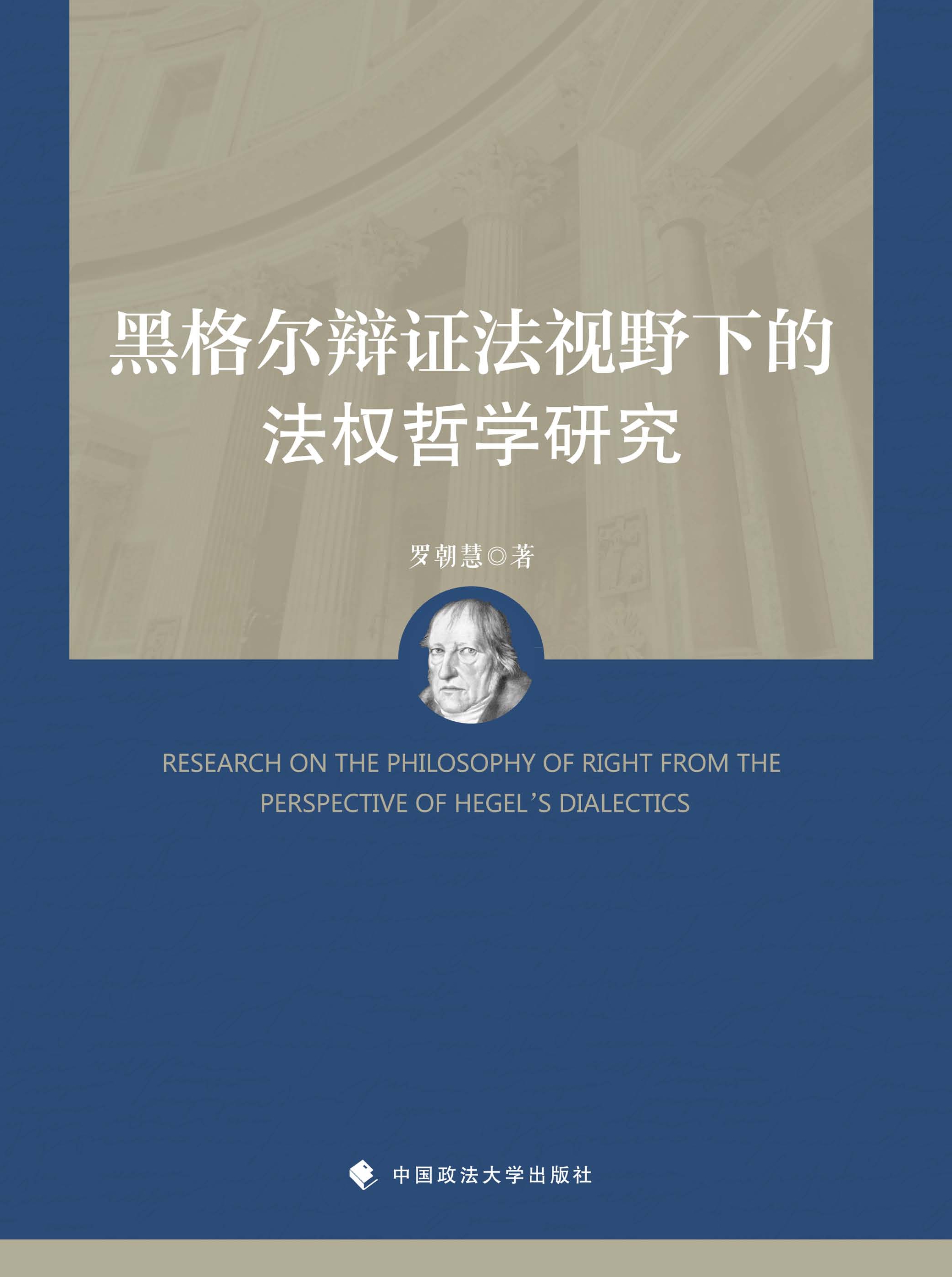 黑格尔辩证法视野下的法权哲学研究

罗朝慧◎著

RESEARCH ON THE PHILOSOPHY OF RIGHT FROM THE PERSPECTIVE OF HEGEL'S DIALECTICS

中国政法大学出版社